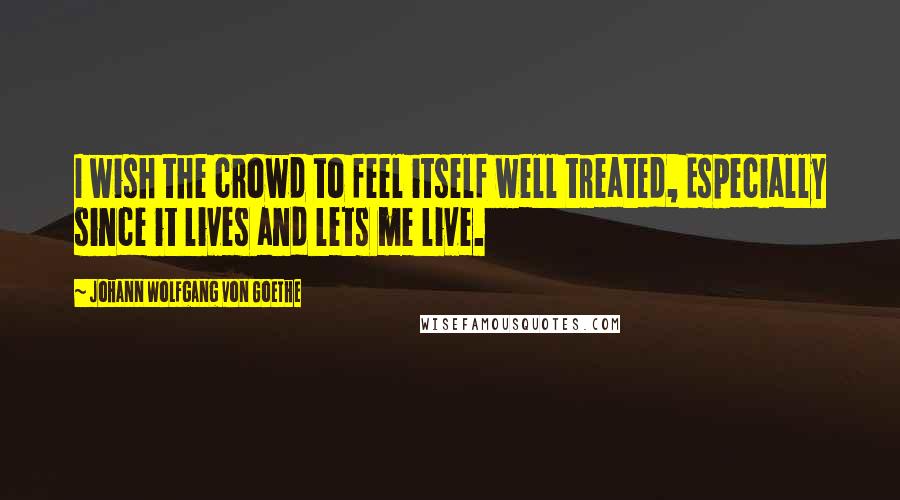 I WISH THE CROWD TO FEEL ITSELF WELL TREATED, ESPECIALLY SINCE IT LIVES AND LETS ME LIVE.

~ JOHANN WOLFGANG VON GOETHE

WISEFAMOUSQUOTES.COM